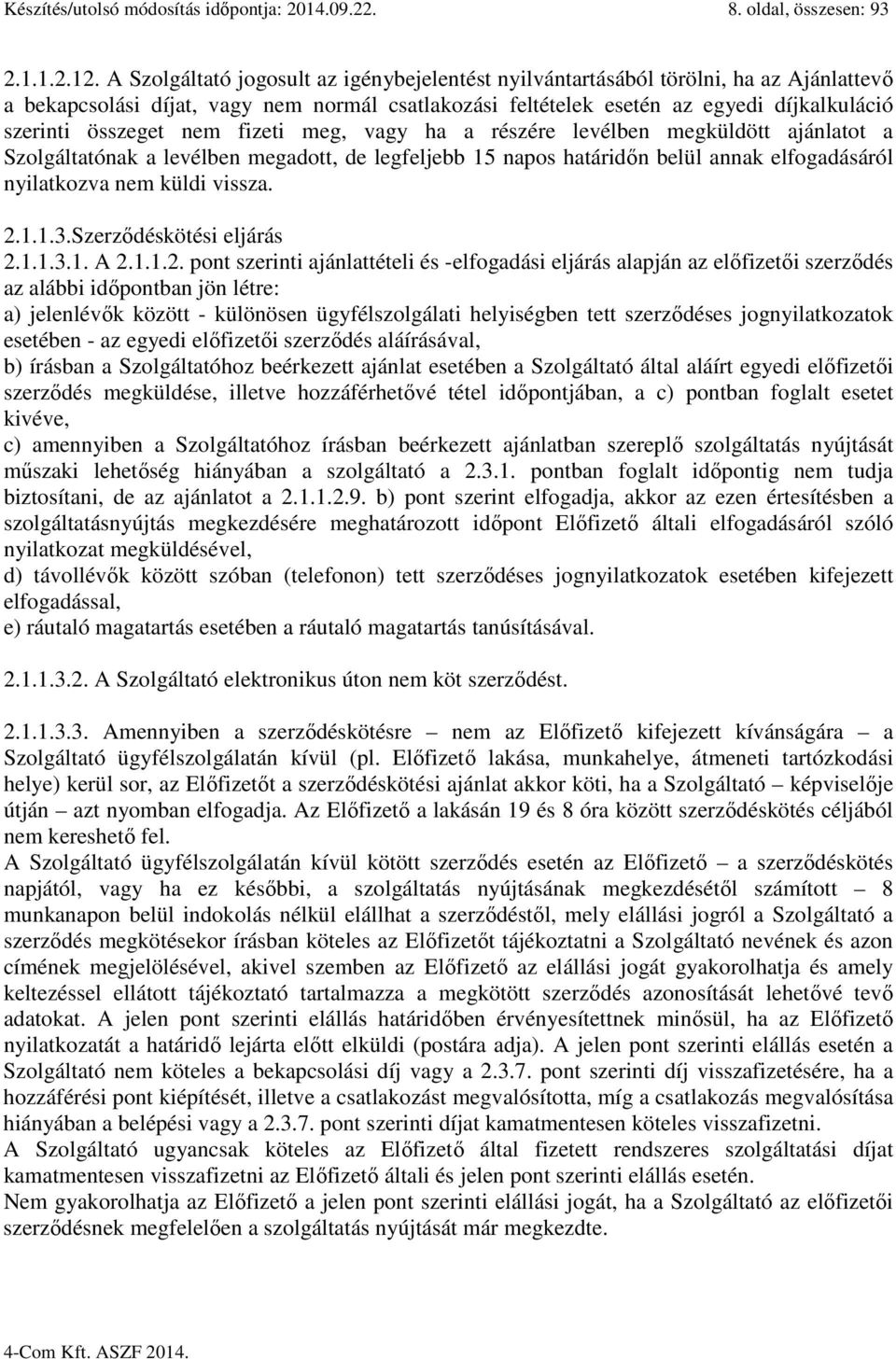 Készítés/utolsó módosítás időpontja: 2014.09.22.

8. oldal, összesen: 93

2.1.1.2.12. A Szolgáltató jogosult az igénybejelentést nyilvántartásából törölni, ha az Ajánlattevő a bekapcsolási díjat, vagy nem normál csatlakozási feltételek esetén az egyedi díjkalkuláció szerinti összeget nem fizeti meg, vagy ha a részére levélben megküldött ajánlatot a Szolgáltatónak a levélben megadott, de legfeljebb 15 napos határidőn belül annak elfogadásáról nyilatkozva nem küldi vissza.

2.1.1.3.Szerződéskötési eljárás
2.1.1.3.1. A 2.1.1.2. pont szerinti ajánlattételi és -elfogadási eljárás alapján az előfizetői szerződés az alábbi időpontban jön létre:
a) jelenlévők között - különösen ügyfélszolgálati helyiségben tett szerződéses jognyilatkozatok esetében - az egyedi előfizetői szerződés aláírásával,
b) írásban a Szolgáltatóhoz beérkezett ajánlat esetében a Szolgáltató által aláírt egyedi előfizetői szerződés megküldése, illetve hozzáférhetővé tétel időpontjában, a c) pontban foglalt esetet kivéve,
c) amennyiben a Szolgáltatóhoz írásban beérkezett ajánlatban szereplő szolgáltatás nyújtását műszaki lehetőség hiányában a szolgáltató a 2.3.1. pontban foglalt időpontig nem tudja biztosítani, de az ajánlatot a 2.1.1.2.9. b) pont szerint elfogadja, akkor az ezen értesítésben a szolgáltatásnyújtás megkezdésére meghatározott időpont Előfizető általi elfogadásáról szóló nyilatkozat megküldésével,
d) távollévők között szóban (telefonon) tett szerződéses jognyilatkozatok esetében kifejezett elfogadással,
e) ráutaló magatartás esetében a ráutaló magatartás tanúsításával.

2.1.1.3.2. A Szolgáltató elektronikus úton nem köt szerződést.

2.1.1.3.3. Amennyiben a szerződéskötésre – nem az Előfizető kifejezett kívánságára – a Szolgáltató ügyfélszolgálatán kívül (pl. Előfizető lakása, munkahelye, átmeneti tartózkodási helye) kerül sor, az Előfizetőt a szerződéskötési ajánlat akkor köti, ha a Szolgáltató – képviselője útján – azt nyomban elfogadja. Az Előfizető a lakásán 19 és 8 óra között szerződéskötés céljából nem kereshető fel.
A Szolgáltató ügyfélszolgálatán kívül kötött szerződés esetén az Előfizető – a szerződéskötés napjától, vagy ha ez későbbi, a szolgáltatás nyújtásának megkezdésétől számított – 8 munkanapon belül indokolás nélkül elállhat a szerződéstől, mely elállási jogról a Szolgáltató a szerződés megkötésekor írásban köteles az Előfizetőt tájékoztatni a Szolgáltató nevének és azon címének megjelölésével, akivel szemben az Előfizető az elállási jogát gyakorolhatja és amely keltezéssel ellátott tájékoztató tartalmazza a megkötött szerződés azonosítását lehetővé tevő adatokat. A jelen pont szerinti elállás határidőben érvényesítettnek minősül, ha az Előfizető nyilatkozatát a határidő lejárta előtt elküldi (postára adja). A jelen pont szerinti elállás esetén a Szolgáltató nem köteles a bekapcsolási díj vagy a 2.3.7. pont szerinti díj visszafizetésére, ha a hozzáférési pont kiépítését, illetve a csatlakozást megvalósította, míg a csatlakozás megvalósítása hiányában a belépési vagy a 2.3.7. pont szerinti díjat kamatmentesen köteles visszafizetni.
A Szolgáltató ugyancsak köteles az Előfizető által fizetett rendszeres szolgáltatási díjat kamatmentesen visszafizetni az Előfizető általi és jelen pont szerinti elállás esetén.
Nem gyakorolhatja az Előfizető a jelen pont szerinti elállási jogát, ha a Szolgáltató a szerződésnek megfelelően a szolgáltatás nyújtását már megkezdte.

4-Com Kft. ASZF 2014.